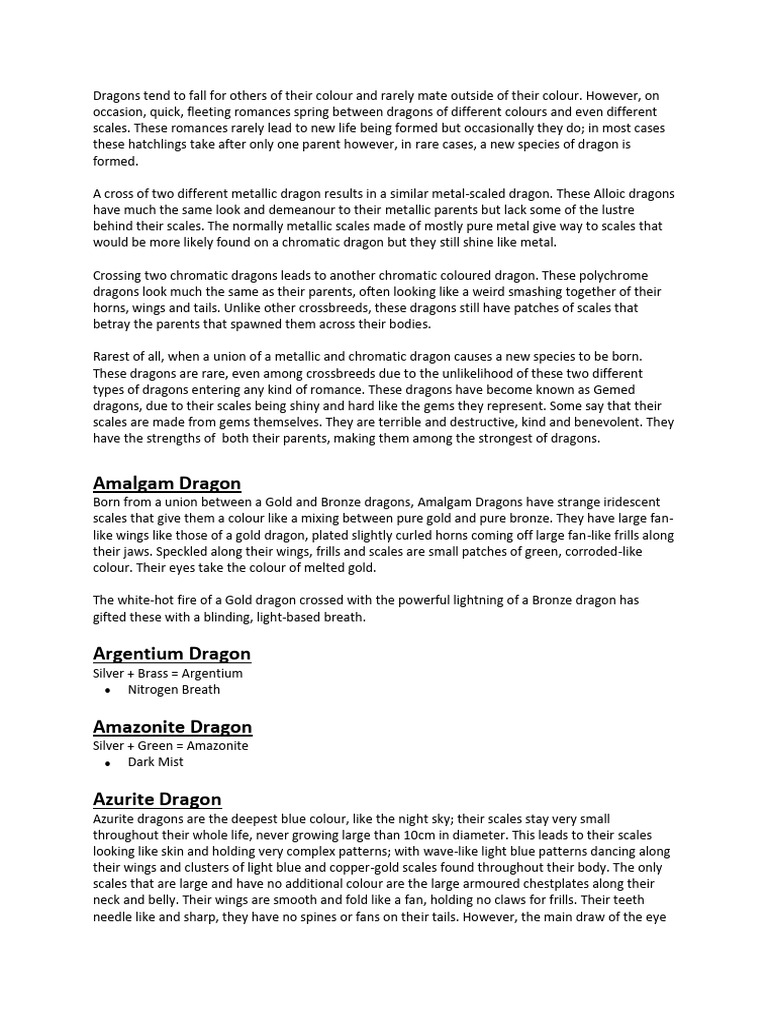 Dragons tend to fall for others of their colour and rarely mate outside of their colour. However, on occasion, quick, fleeting romances spring between dragons of different colours and even different scales. These romances rarely lead to new life being formed but occasionally they do; in most cases these hatchlings take after only one parent however, in rare cases, a new species of dragon is formed.

A cross of two different metallic dragon results in a similar metal-scaled dragon. These Alloic dragons have much the same look and demeanour to their metallic parents but lack some of the lustre behind their scales. The normally metallic scales made of mostly pure metal give way to scales that would be more likely found on a chromatic dragon but they still shine like metal.

Crossing two chromatic dragons leads to another chromatic coloured dragon. These polychrome dragons look much the same as their parents, often looking like a weird smashing together of their horns, wings and tails. Unlike other crossbreeds, these dragons still have patches of scales that betray the parents that spawned them across their bodies.

Rarest of all, when a union of a metallic and chromatic dragon causes a new species to be born. These dragons are rare, even among crossbreeds due to the unlikelihood of these two different types of dragons entering any kind of romance. These dragons have become known as Gemed dragons, due to their scales being shiny and hard like the gems they represent. Some say that their scales are made from gems themselves. They are terrible and destructive, kind and benevolent. They have the strengths of both their parents, making them among the strongest of dragons.

Amalgam Dragon
Born from a union between a Gold and Bronze dragons, Amalgam Dragons have strange iridescent scales that give them a colour like a mixing between pure gold and pure bronze. They have large fan-like wings like those of a gold dragon, plated slightly curled horns coming off large fan-like frills along their jaws. Speckled along their wings, frills and scales are small patches of green, corroded-like colour. Their eyes take the colour of melted gold.

The white-hot fire of a Gold dragon crossed with the powerful lightning of a Bronze dragon has gifted these with a blinding, light-based breath.

Argentium Dragon
Silver + Brass = Argentium
• Nitrogen Breath

Amazonite Dragon
Silver + Green = Amazonite
• Dark Mist

Azurite Dragon
Azurite dragons are the deepest blue colour, like the night sky; their scales stay very small throughout their whole life, never growing large than 10cm in diameter. This leads to their scales looking like skin and holding very complex patterns; with wave-like light blue patterns dancing along their wings and clusters of light blue and copper-gold scales found throughout their body. The only scales that are large and have no additional colour are the large armoured chestplates along their neck and belly. Their wings are smooth and fold like a fan, holding no claws for frills. Their teeth needle like and sharp, they have no spines or fans on their tails. However, the main draw of the eye